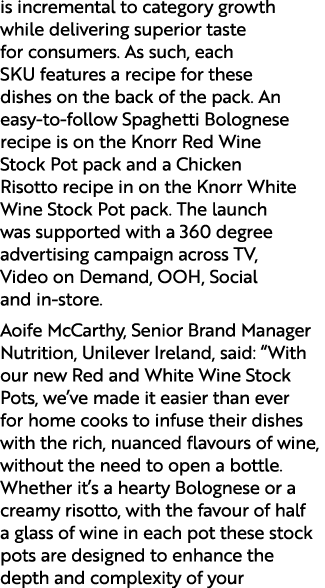 is incremental to category growth while delivering superior taste for consumers. As such, each SKU features a recipe for these dishes on the back of the pack. An easy-to-follow Spaghetti Bolognese recipe is on the Knorr Red Wine Stock Pot pack and a Chicken Risotto recipe in on the Knorr White Wine Stock Pot pack. The launch was supported with a 360 degree advertising campaign across TV, Video on Demand, OOH, Social and in-store.

Aoife McCarthy, Senior Brand Manager Nutrition, Unilever Ireland, said: “With our new Red and White Wine Stock Pots, we’ve made it easier than ever for home cooks to infuse their dishes with the rich, nuanced flavours of wine, without the need to open a bottle. Whether it’s a hearty Bolognese or a creamy risotto, with the favour of half a glass of wine in each pot these stock pots are designed to enhance the depth and complexity of your